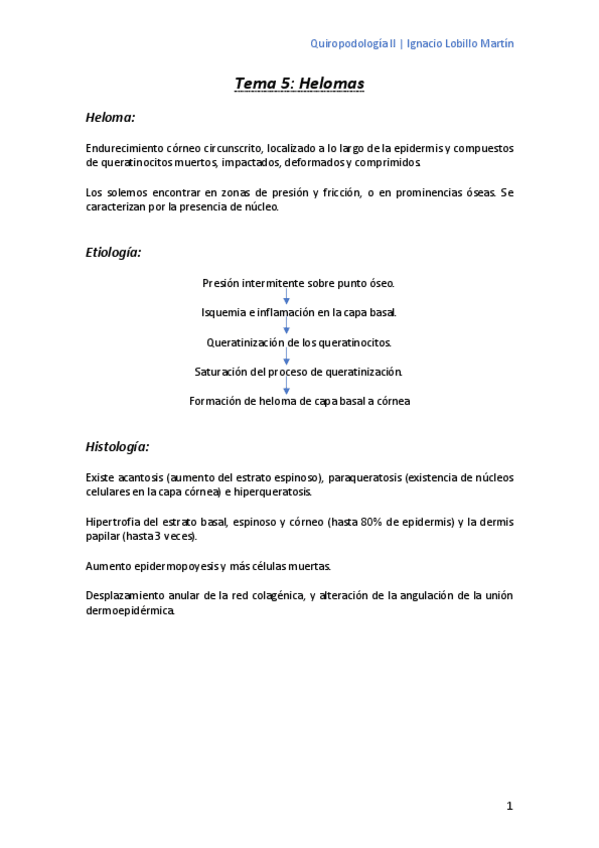 Quiropodología II | Ignacio Lobillo Martín

Tema 5: Helomas

Heloma:

Endurecimiento córneo circunscrito, localizado a lo largo de la epidermis y compuestos de queratinocitos muertos, impactados, deformados y comprimidos.

Los solemos encontrar en zonas de presión y fricción, o en prominencias óseas. Se caracterizan por la presencia de núcleo.

Etiología:

Presión intermitente sobre punto óseo.

Isquemia e inflamación en la capa basal.

Queratinización de los queratinocitos.

Saturación del proceso de queratinización.

Formación de heloma de capa basal a córnea

Histología:

Existe acantosis (aumento del estrato espinoso), paraqueratosis (existencia de núcleos celulares en la capa córnea) e hiperqueratosis.

Hipertrofia del estrato basal, espinoso y córneo (hasta 80% de epidermis) y la dermis papilar (hasta 3 veces).

Aumento epidermopoyesis y más células muertas.

Desplazamiento anular de la red colagénica, y alteración de la angulación de la unión dermoepidérmica.

1